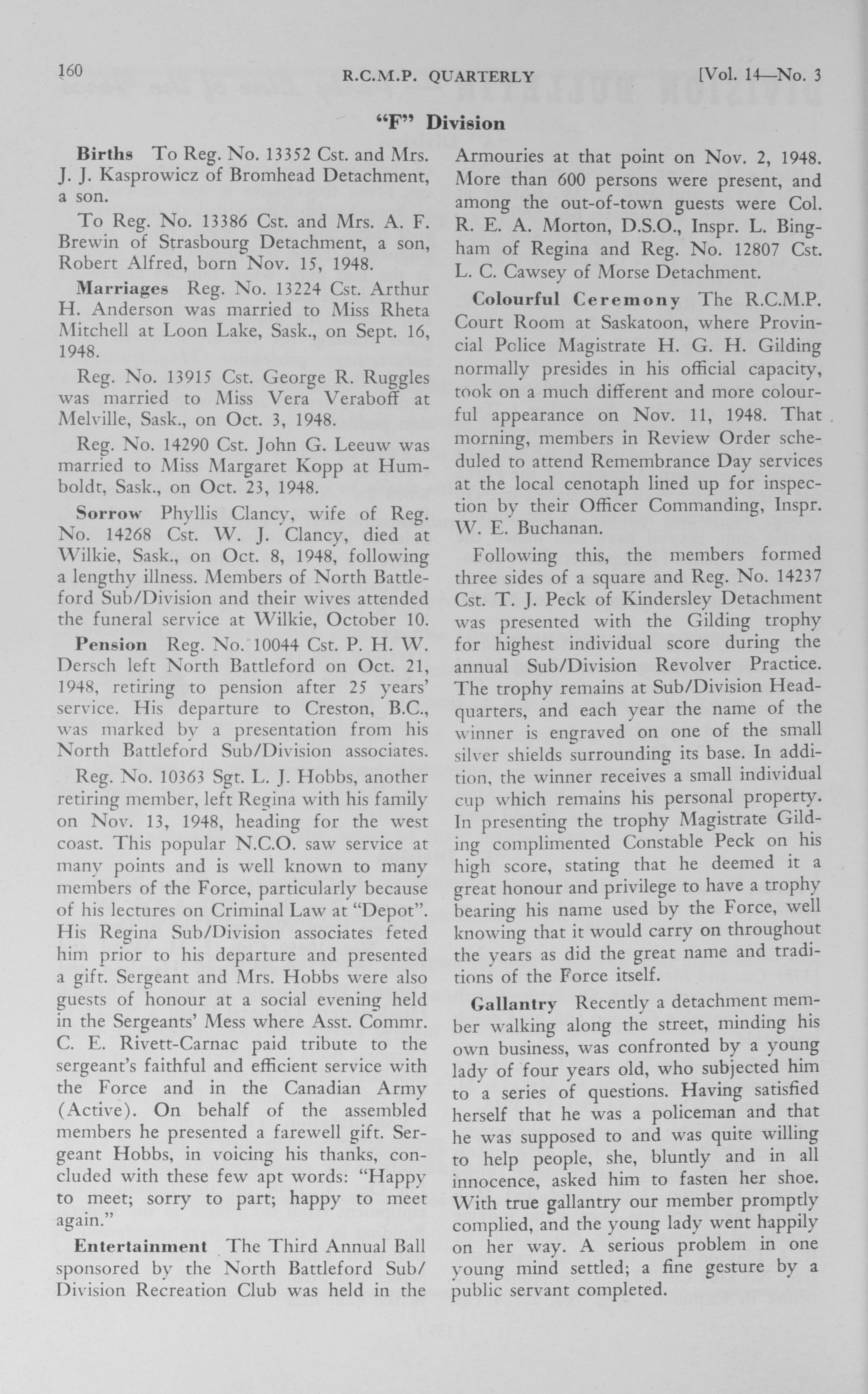 160 R.C.M.P. QUARTERLY [Vol. 14—No. 3

"F" Division

Births To Reg. No. 13352 Cst. and Mrs. J. J. Kasprowicz of Bromhead Detachment, a son.

To Reg. No. 13386 Cst. and Mrs. A. F. Brewin of Strasbourg Detachment, a son, Robert Alfred, born Nov. 15, 1948.

Marriages Reg. No. 13224 Cst. Arthur H. Anderson was married to Miss Rheta Mitchell at Loon Lake, Sask., on Sept. 16, 1948.

Reg. No. 13915 Cst. George R. Ruggles was married to Miss Vera Veraboff at Melville, Sask., on Oct. 3, 1948.

Reg. No. 14290 Cst. John G. Leeuw was married to Miss Margaret Kopp at Humboldt, Sask., on Oct. 23, 1948.

Sorrow Phyllis Clancy, wife of Reg. No. 14268 Cst. W. J. Clancy, died at Wilkie, Sask., on Oct. 8, 1948, following a lengthy illness. Members of North Battleford Sub/Division and their wives attended the funeral service at Wilkie, October 10.

Pension Reg. No. 10044 Cst. P. H. W. Dersch left North Battleford on Oct. 21, 1948, retiring to pension after 25 years' service. His departure to Creston, B.C., was marked by a presentation from his North Battleford Sub/Division associates.

Reg. No. 10363 Sgt. L. J. Hobbs, another retiring member, left Regina with his family on Nov. 13, 1948, heading for the west coast. This popular N.C.O. saw service at many points and is well known to many members of the Force, particularly because of his lectures on Criminal Law at "Depot". His Regina Sub/Division associates feted him prior to his departure and presented a gift. Sergeant and Mrs. Hobbs were also guests of honour at a social evening held in the Sergeants' Mess where Asst. Commr. C. E. Rivett-Carnac paid tribute to the sergeant's faithful and efficient service with the Force and in the Canadian Army (Active). On behalf of the assembled members he presented a farewell gift. Sergeant Hobbs, in voicing his thanks, concluded with these few apt words: "Happy to meet; sorry to part; happy to meet again."

Entertainment The Third Annual Ball sponsored by the North Battleford Sub/Division Recreation Club was held in the Armouries at that point on Nov. 2, 1948. More than 600 persons were present, and among the out-of-town guests were Col. R. E. A. Morton, D.S.O., Inspr. L. Bingham of Regina and Reg. No. 12807 Cst. L. C. Cawsey of Morse Detachment.

Colourful Ceremony The R.C.M.P. Court Room at Saskatoon, where Provincial Police Magistrate H. G. H. Gilding normally presides in his official capacity, took on a much different and more colourful appearance on Nov. 11, 1948. That morning, members in Review Order scheduled to attend Remembrance Day services at the local cenotaph lined up for inspection by their Officer Commanding, Inspr. W. E. Buchanan.

Following this, the members formed three sides of a square and Reg. No. 14237 Cst. T. J. Peck of Kindersley Detachment was presented with the Gilding trophy for highest individual score during the annual Sub/Division Revolver Practice. The trophy remains at Sub/Division Headquarters, and each year the name of the winner is engraved on one of the small silver shields surrounding its base. In addition, the winner receives a small individual cup which remains his personal property. In presenting the trophy Magistrate Gilding complimented Constable Peck on his high score, stating that he deemed it a great honour and privilege to have a trophy bearing his name used by the Force, well knowing that it would carry on throughout the years as did the great name and traditions of the Force itself.

Gallantry Recently a detachment member walking along the street, minding his own business, was confronted by a young lady of four years old, who subjected him to a series of questions. Having satisfied herself that he was a policeman and that he was supposed to and was quite willing to help people, she, bluntly and in all innocence, asked him to fasten her shoe. With true gallantry our member promptly complied, and the young lady went happily on her way. A serious problem in one young mind settled; a fine gesture by a public servant completed.